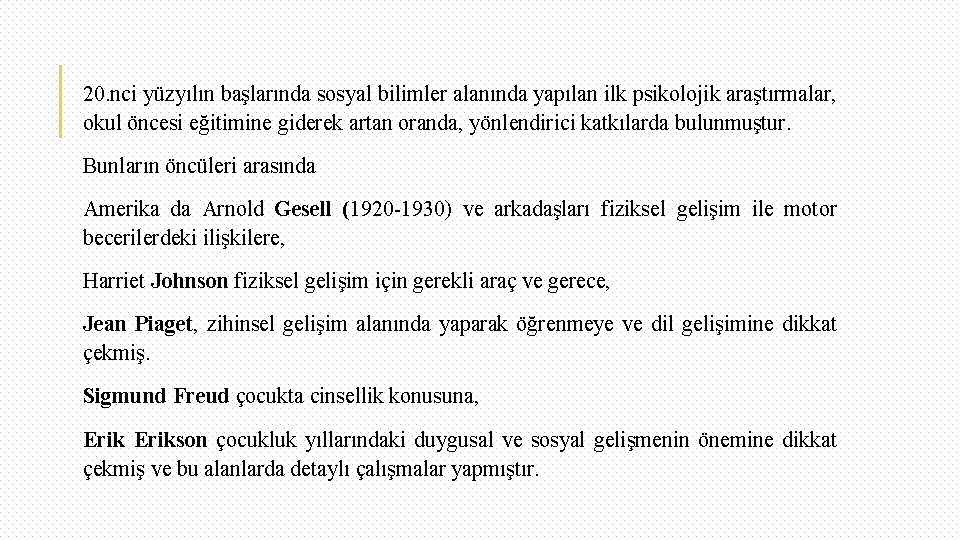 20.nci yüzyılın başlarında sosyal bilimler alanında yapılan ilk psikolojik araştırmalar, okul öncesi eğitimine giderek artan oranda, yönlendirici katkılarda bulunmuştur.

Bunların öncüleri arasında

Amerika da Arnold Gesell (1920-1930) ve arkadaşları fiziksel gelişim ile motor becerilerdeki ilişkilere,

Harriet Johnson fiziksel gelişim için gerekli araç ve gerece,

Jean Piaget, zihinsel gelişim alanında yaparak öğrenmeye ve dil gelişimine dikkat çekmiş.

Sigmund Freud çocukta cinsellik konusuna,

Erik Erikson çocukluk yıllarındaki duygusal ve sosyal gelişmenin önemine dikkat çekmiş ve bu alanlarda detaylı çalışmalar yapmıştır.